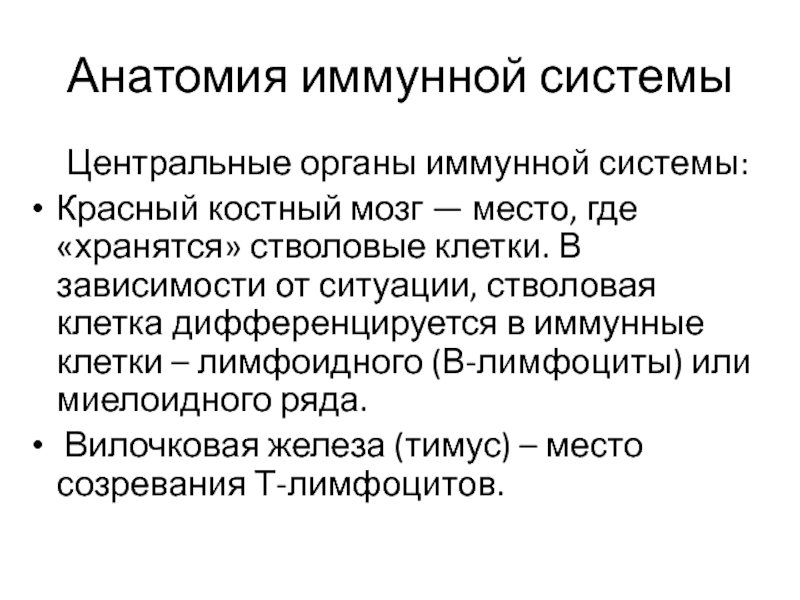 Анатомия иммунной системы

Центральные органы иммунной системы:

• Красный костный мозг — место, где «хранятся» стволовые клетки. В зависимости от ситуации, стволовая клетка дифференцируется в иммунные клетки – лимфоидного (В-лимфоциты) или миелоидного ряда.
• Вилочковая железа (тимус) – место созревания Т-лимфоцитов.